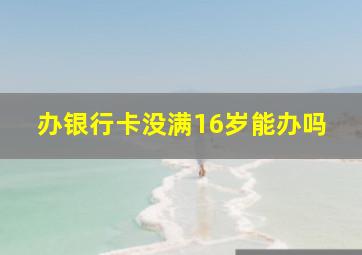 办银行卡没满16岁能办吗